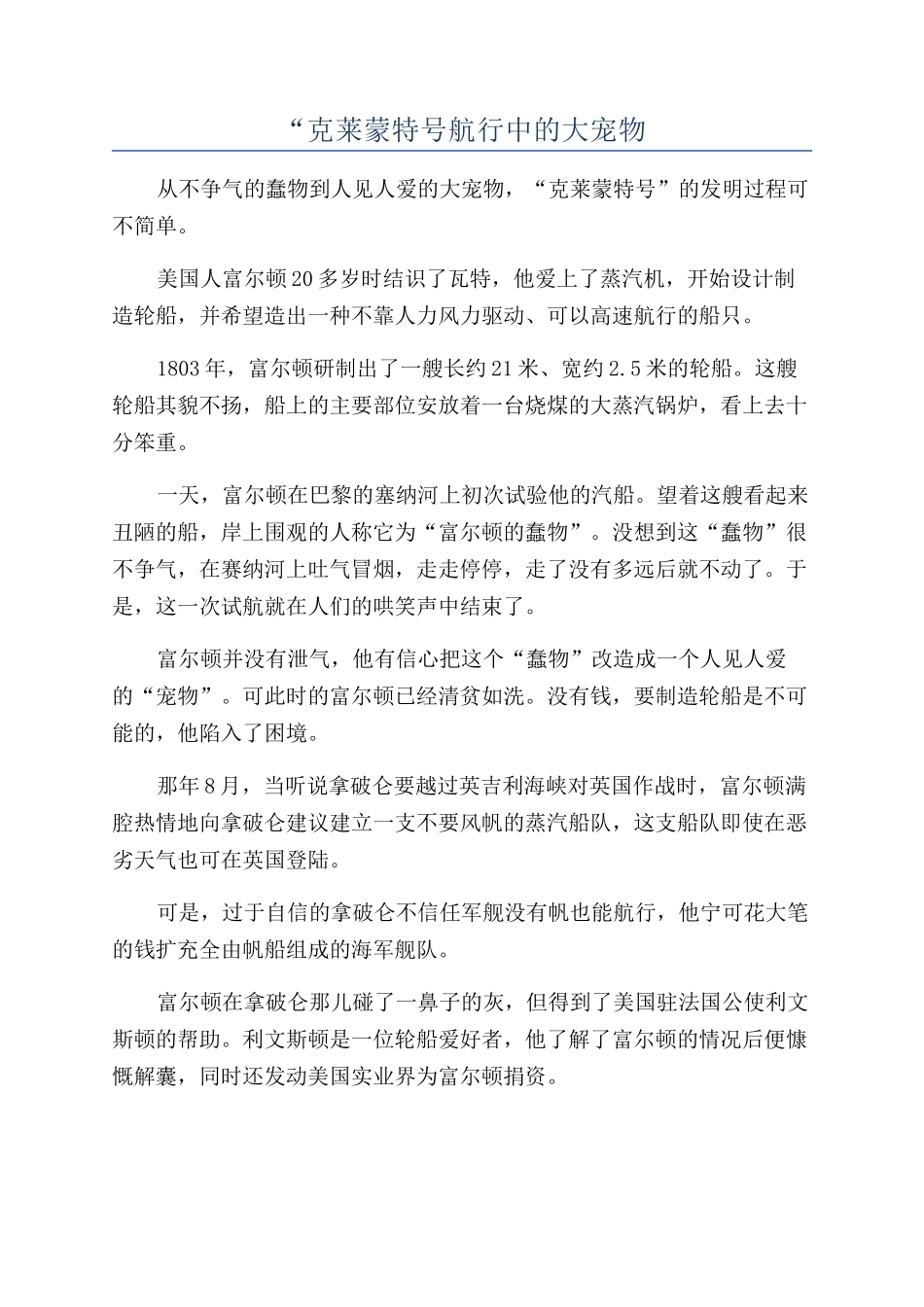 “克莱蒙特号航行中的大宠物

从不争气的蠢物到人见人爱的大宠物，“克莱蒙特号”的发明过程可不简单。

美国人富尔顿20多岁时结识了瓦特，他爱上了蒸汽机，开始设计制造轮船，并希望造出一种不靠人力风力驱动、可以高速航行的船只。

1803年，富尔顿研制出了一艘长约21米、宽约2.5米的轮船。这艘轮船其貌不扬，船上的主要部位安放着一台烧煤的大蒸汽锅炉，看上去十分笨重。

一天，富尔顿在巴黎的塞纳河上初次试验他的汽船。望着这艘看起来丑陋的船，岸上围观的人称它为“富尔顿的蠢物”。没想到这“蠢物”很不争气，在赛纳河上吐气冒烟，走走停停，走了没有多远后就不动了。于是，这一次试航就在人们的哄笑声中结束了。

富尔顿并没有泄气，他有信心把这个“蠢物”改造成一个人见人爱的“宠物”。可此时的富尔顿已经清贫如洗。没有钱，要制造轮船是不可能的，他陷入了困境。

那年8月，当听说拿破仑要越过英吉利海峡对英国作战时，富尔顿满腔热情地向拿破仑建议建立一支不要风帆的蒸汽船队，这支船队即使在恶劣天气也可在英国登陆。

可是，过于自信的拿破仑不信任军舰没有帆也能航行，他宁可花大笔的钱扩充全由帆船组成的海军舰队。

富尔顿在拿破仑那儿碰了一鼻子的灰，但得到了美国驻法国公使利文斯顿的帮助。利文斯顿是一位轮船爱好者，他了解了富尔顿的情况后便慷慨解囊，同时还发动美国实业界为富尔顿捐资。